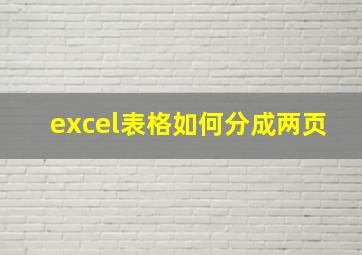 excel表格如何分成两页